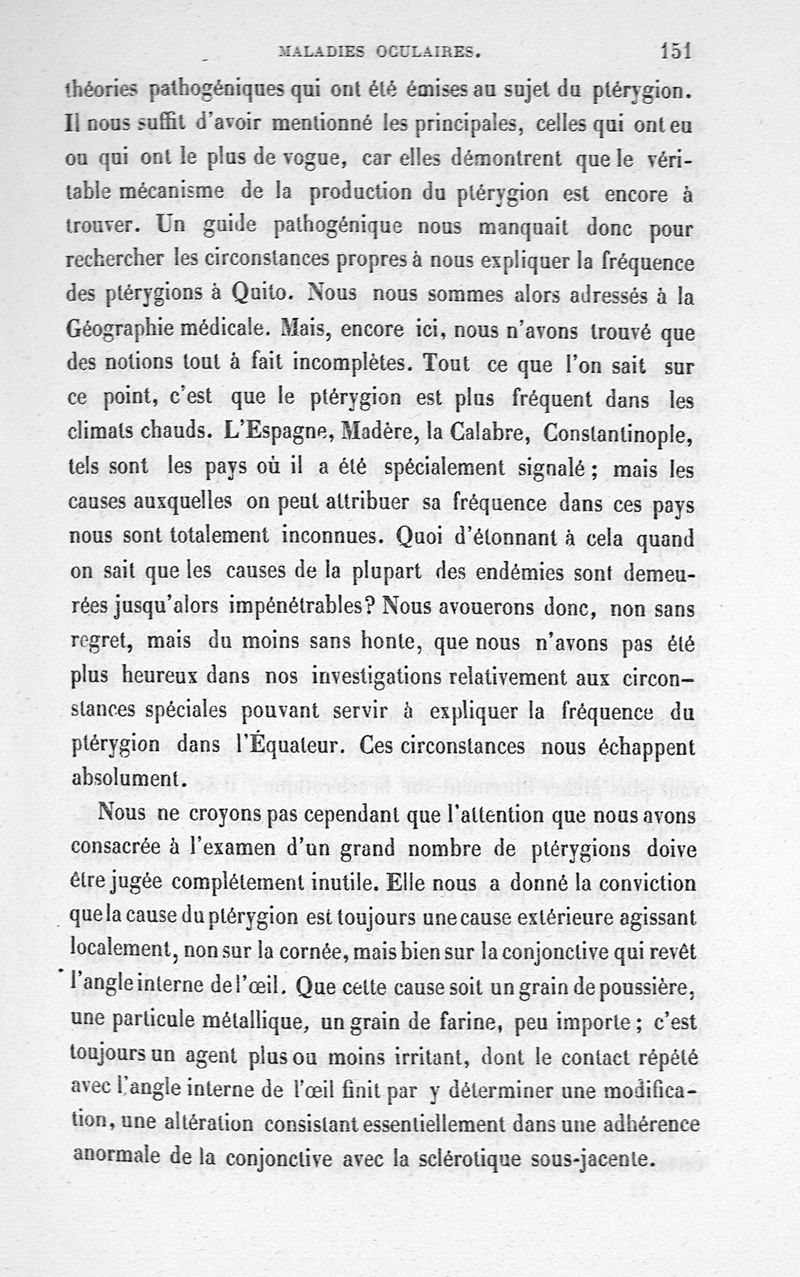 MALADIES OCULAIRES. 151

théories pathogéniques qui ont été émises au sujet du ptérygion. Il nous suffit d'avoir mentionné les principales, celles qui ont eu ou qui ont le plus de vogue, car elles démontrent que le véritable mécanisme de la production du ptérygion est encore à trouver. Un guide pathogénique nous manquait donc pour rechercher les circonstances propres à nous expliquer la fréquence des ptérygions à Quito. Nous nous sommes alors adressés à la Géographie médicale. Mais, encore ici, nous n'avons trouvé que des notions tout à fait incomplètes. Tout ce que l'on sait sur ce point, c'est que le ptérygion est plus fréquent dans les climats chauds. L'Espagne, Madère, la Calabre, Constantinople, tels sont les pays où il a été spécialement signalé ; mais les causes auxquelles on peut attribuer sa fréquence dans ces pays nous sont totalement inconnues. Quoi d'étonnant à cela quand on sait que les causes de la plupart des endémies sont demeurées jusqu'alors impénétrables? Nous avouerons donc, non sans regret, mais du moins sans honte, que nous n'avons pas été plus heureux dans nos investigations relativement aux circonstances spéciales pouvant servir à expliquer la fréquence du ptérygion dans l'Équateur. Ces circonstances nous échappent absolument.

Nous ne croyons pas cependant que l'attention que nous avons consacrée à l'examen d'un grand nombre de ptérygions doive être jugée complétement inutile. Elle nous a donné la conviction que la cause du ptérygion est toujours une cause extérieure agissant localement, non sur la cornée, mais bien sur la conjonctive qui revêt l'angle interne de l'œil. Que cette cause soit un grain de poussière, une particule métallique, un grain de farine, peu importe ; c'est toujours un agent plus ou moins irritant, dont le contact répété avec l'angle interne de l'œil finit par y déterminer une modification, une altération consistant essentiellement dans une adhérence anormale de la conjonctive avec la sclérotique sous-jacente.